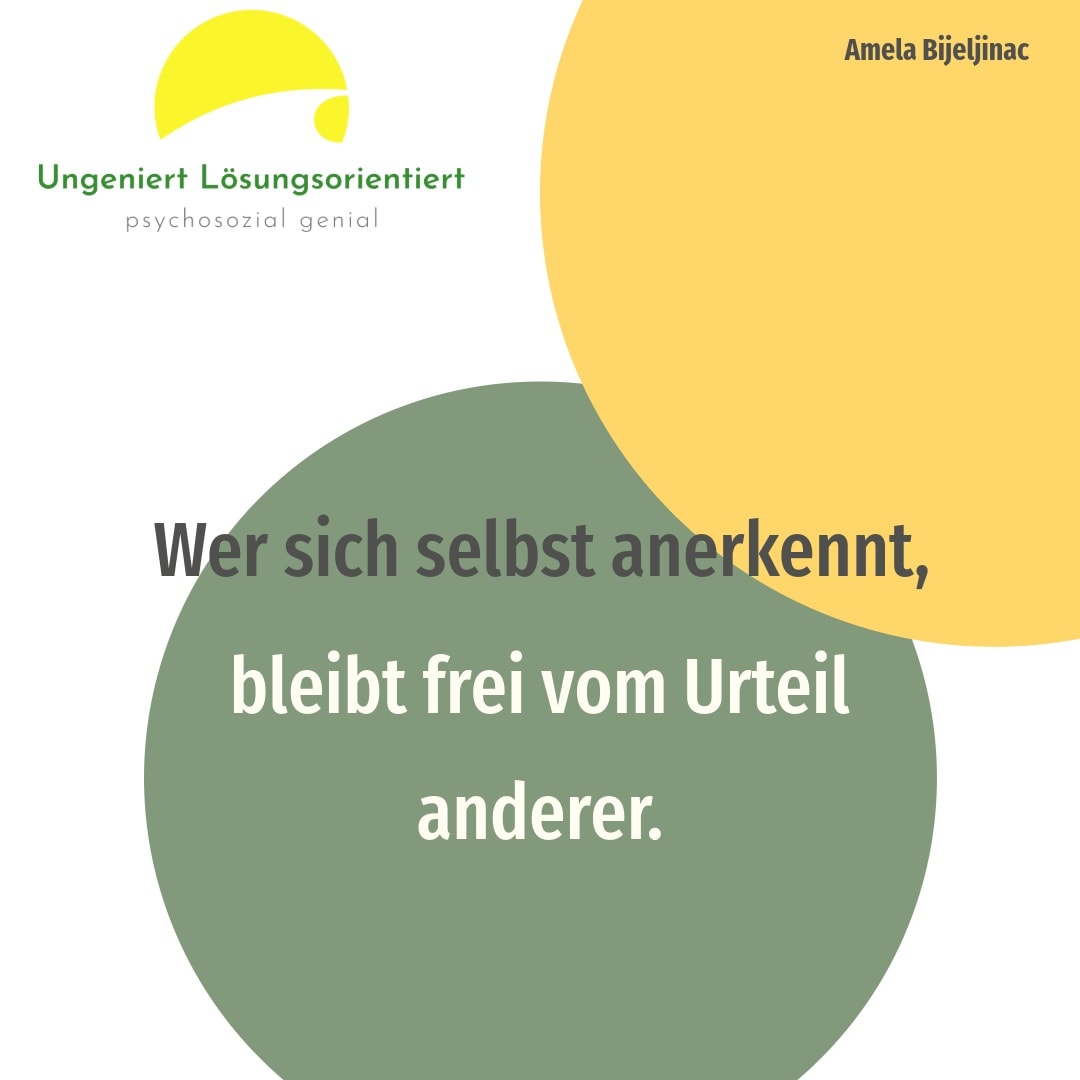 Ungeniert Lösungsorientiert
psychosozial genial

Amela Bijeljinac

Wer sich selbst anerkennt,
bleibt frei vom Urteil
anderer.